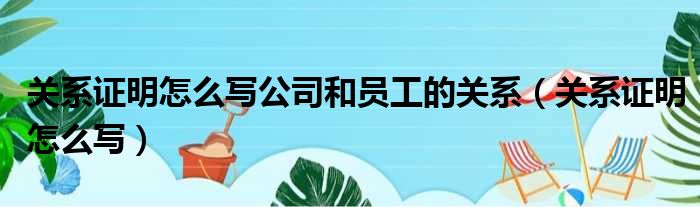 关系证明怎么写公司和员工的关系（关系证明怎么写）